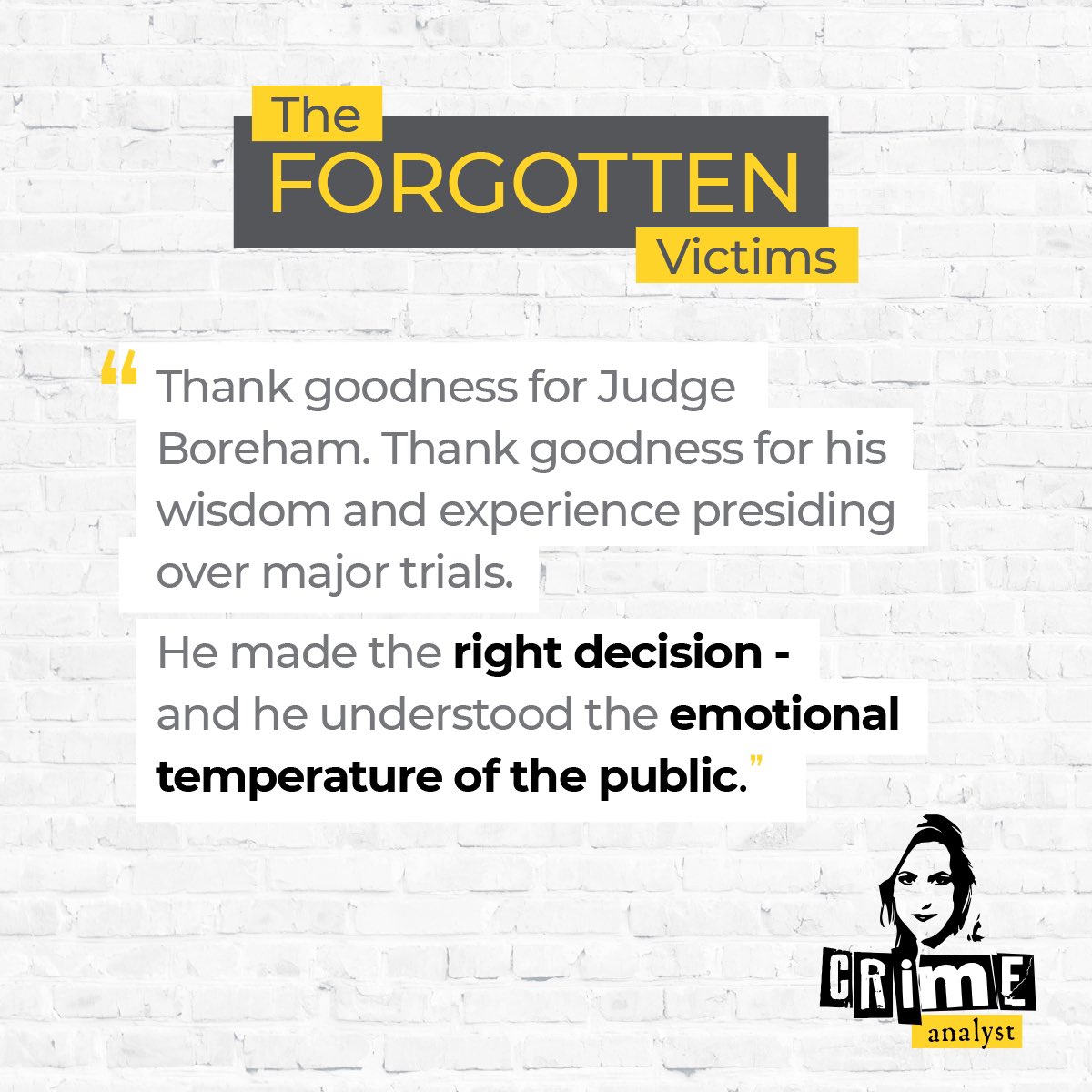 The
FORGOTTEN
Victims

“Thank goodness for Judge Boreham. Thank goodness for his wisdom and experience presiding over major trials.

He made the right decision - and he understood the emotional temperature of the public.”

CRIME
analyst